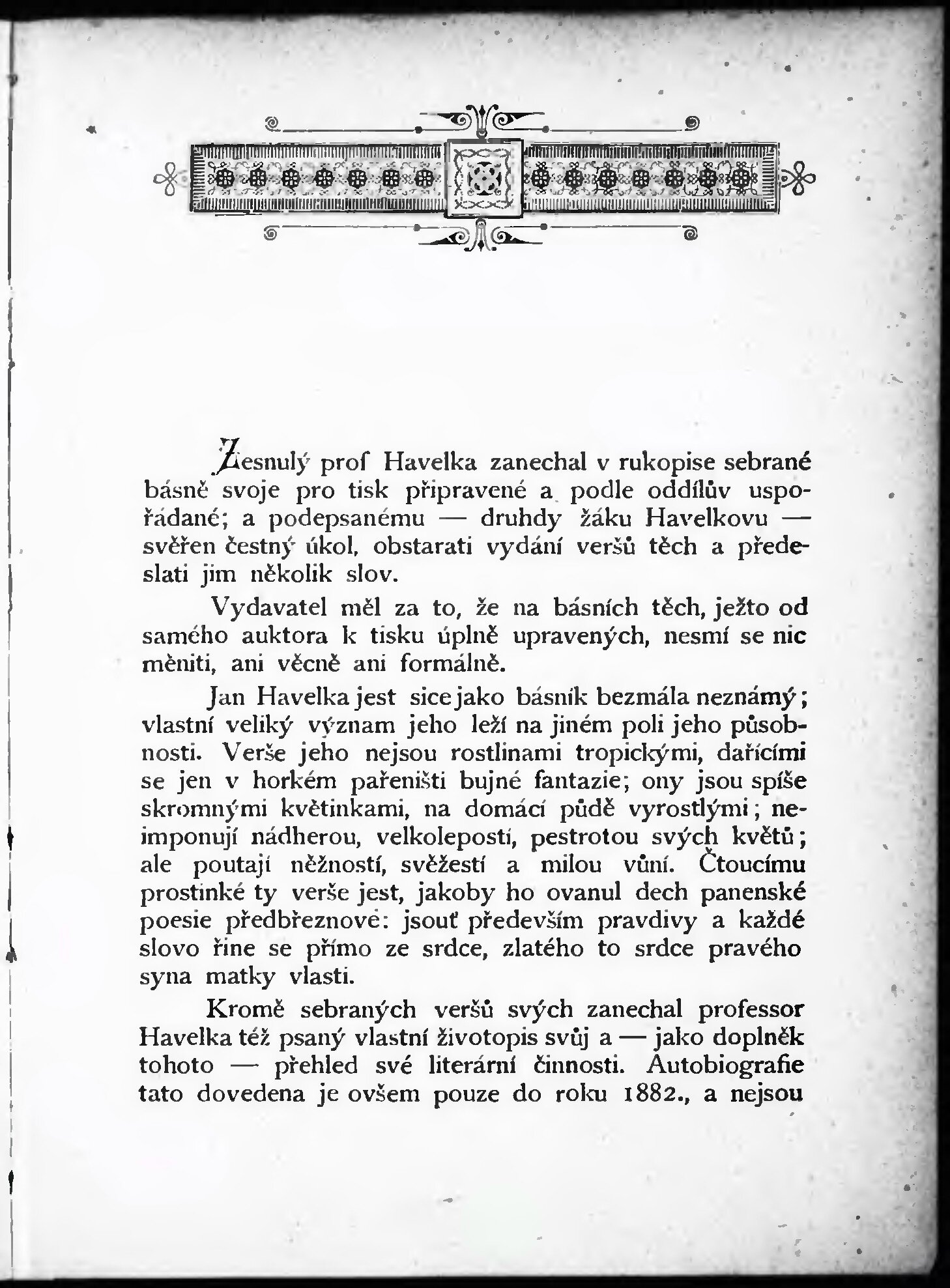 Zesnulý prof Havelka zanechal v rukopise sebrané básně svoje pro tisk připravené a podle oddílův uspořádané; a podepsanému — druhdy žáku Havelkovu — svěřen čestný úkol, obstarati vydání veršů těch a předeslati jim několik slov.

Vydavatel měl za to, že na básních těch, ježto od samého auktora k tisku úplně upravených, nesmí se nic měniti, ani věcně ani formálně.

Jan Havelka jest sice jako básník bezmála neznámý; vlastní veliký význam jeho leží na jiném poli jeho působnosti. Verše jeho nejsou rostlinami tropickými, dařícími se jen v horkém pařeništi bujné fantazie; ony jsou spíše skromnými květinkami, na domácí půdě vyrostlými; neimponují nádherou, velkolepostí, pestrotou svých květů; ale poutají něžností, svěžestí a milou vůní. Čtoucímu prostinké ty verše jest, jakoby ho ovanul dech panenské poesie předbřeznové: jsouť především pravdivy a každé slovo řine se přímo ze srdce, zlatého to srdce pravého syna matky vlasti.

Kromě sebraných veršů svých zanechal professor Havelka též psaný vlastní životopis svůj a — jako doplněk tohoto — přehled své literární činnosti. Autobiografie tato dovedena je ovšem pouze do roku 1882., a nejsou